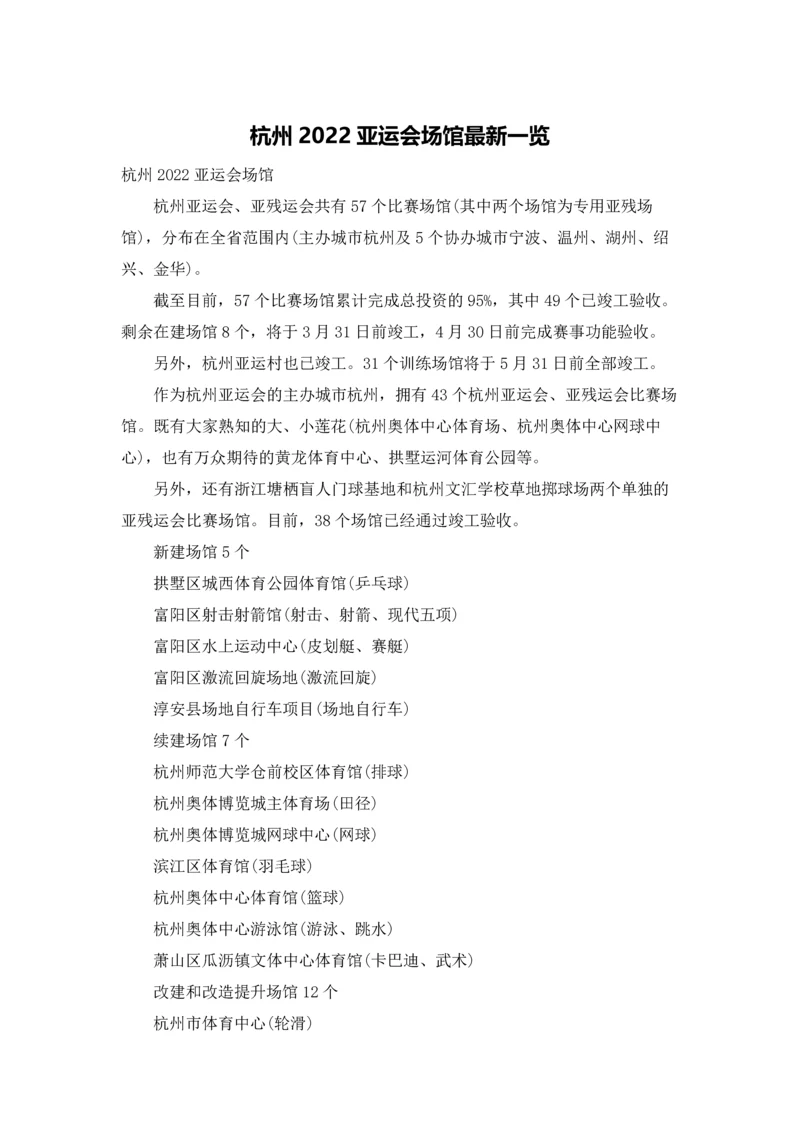 杭州 2022 亚运会场馆最新一览

杭州 2022 亚运会场馆

杭州亚运会、亚残运会共有 57 个比赛场馆(其中两个场馆为专用亚残场馆)，分布在全省范围内(主办城市杭州及 5 个协办城市宁波、温州、湖州、绍兴、金华)。

截至目前，57 个比赛场馆累计完成总投资的 95%，其中 49 个已竣工验收。剩余在建场馆 8 个，将于 3 月 31 日前竣工，4 月 30 日前完成赛事功能验收。

另外，杭州亚运村也已竣工。31 个训练场馆将于 5 月 31 日前全部竣工。

作为杭州亚运会的主办城市杭州，拥有 43 个杭州亚运会、亚残运会比赛场馆。既有大家熟知的大、小莲花(杭州奥体中心体育场、杭州奥体中心网球中心)，也有万众期待的黄龙体育中心、拱墅运河体育公园等。

另外，还有浙江塘栖盲人门球基地和杭州文汇学校草地掷球场两个单独的亚残运会比赛场馆。目前，38 个场馆已经通过竣工验收。

新建场馆 5 个

拱墅区城西体育公园体育馆(乒乓球)

富阳区射击射箭馆(射击、射箭、现代五项)

富阳区水上运动中心(皮划艇、赛艇)

富阳区激流回旋场地(激流回旋)

淳安县场地自行车项目(场地自行车)

续建场馆 7 个

杭州师范大学仓前校区体育馆(排球)

杭州奥体博览城主体育场(田径)

杭州奥体博览城网球中心(网球)

滨江区体育馆(羽毛球)

杭州奥体中心体育馆(篮球)

杭州奥体中心游泳馆(游泳、跳水)

萧山区瓜沥镇文体中心体育馆(卡巴迪、武术)

改建和改造提升场馆 12 个

杭州市体育中心(轮滑)